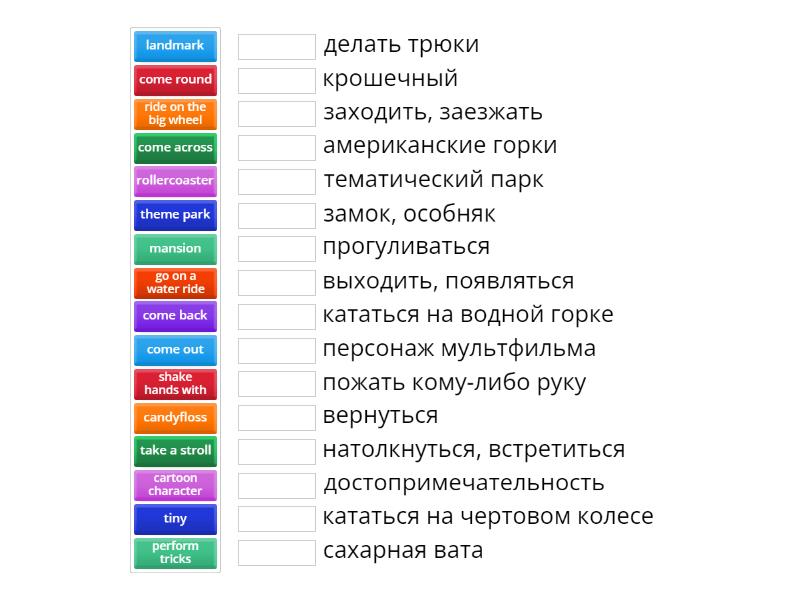 landmark
come round
ride on the big wheel
come across
rollercoaster
theme park
mansion
go on a water ride
come back
come out
shake hands with
candyfloss
take a stroll
cartoon character
tiny
perform tricks

делать трюки
крошечный
заходить, заезжать
американские горки
тематический парк
замок, особняк
прогуливаться
выходить, появляться
кататься на водной горке
персонаж мультфильма
пожать кому-либо руку
вернуться
натолкнуться, встретиться
достопримечательность
кататься на чертовом колесе
сахарная вата